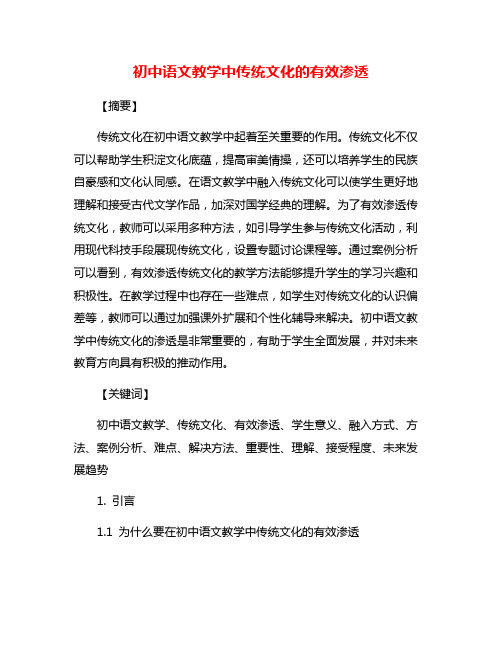 初中语文教学中传统文化的有效渗透

【摘要】

传统文化在初中语文教学中起着至关重要的作用。传统文化不仅可以帮助学生积淀文化底蕴，提高审美情操，还可以培养学生的民族自豪感和文化认同感。在语文教学中融入传统文化可以使学生更好地理解和接受古代文学作品，加深对国学经典的理解。为了有效渗透传统文化，教师可以采用多种方法，如引导学生参与传统文化活动，利用现代科技手段展现传统文化，设置专题讨论课程等。通过案例分析可以看到，有效渗透传统文化的教学方法能够提升学生的学习兴趣和积极性。在教学过程中也存在一些难点，如学生对传统文化的认识偏差等，教师可以通过加强课外扩展和个性化辅导来解决。初中语文教学中传统文化的渗透是非常重要的，有助于学生全面发展，并对未来教育方向具有积极的推动作用。

【关键词】

初中语文教学、传统文化、有效渗透、学生意义、融入方式、方法、案例分析、难点、解决方法、重要性、理解、接受程度、未来发展趋势

1. 引言

1.1 为什么要在初中语文教学中传统文化的有效渗透